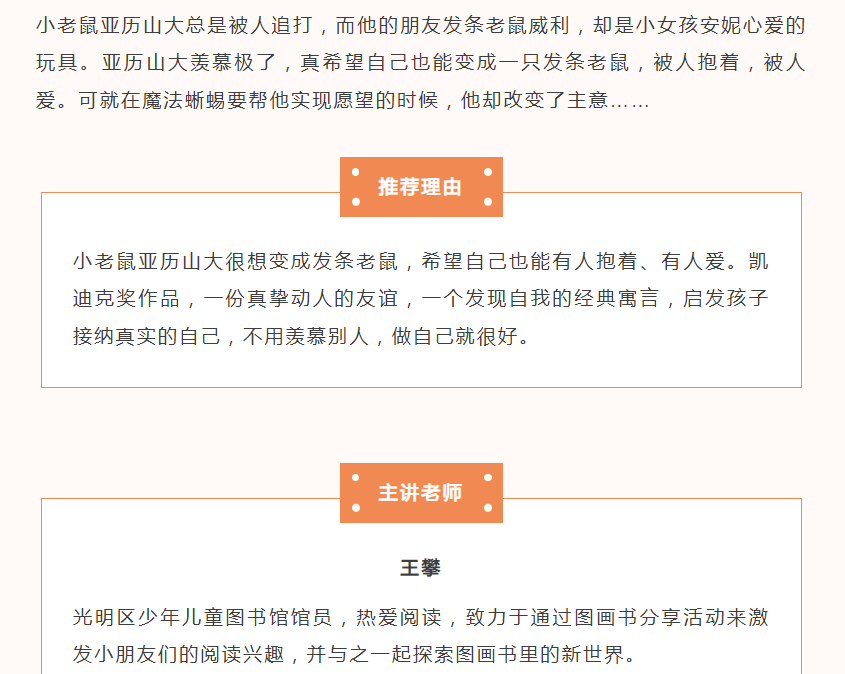 小老鼠亚历山大总是被人追打，而他的朋友发条老鼠威利，却是小女孩安妮心爱的玩具。亚历山大羡慕极了，真希望自己也能变成一只发条老鼠，被人抱着，被人爱。可就在魔法蜥蜴要帮他实现愿望的时候，他却改变了主意……

推荐理由

小老鼠亚历山大很想变成发条老鼠，希望自己也能有人抱着、有人爱。凯迪克奖作品，一份真挚动人的友谊，一个发现自我的经典寓言，启发孩子接纳真实的自己，不用羡慕别人，做自己就很好。

主讲老师

王攀

光明区少年儿童图书馆馆员，热爱阅读，致力于通过图画书分享活动来激发小朋友们的阅读兴趣，并与之一起探索图画书里的新世界。